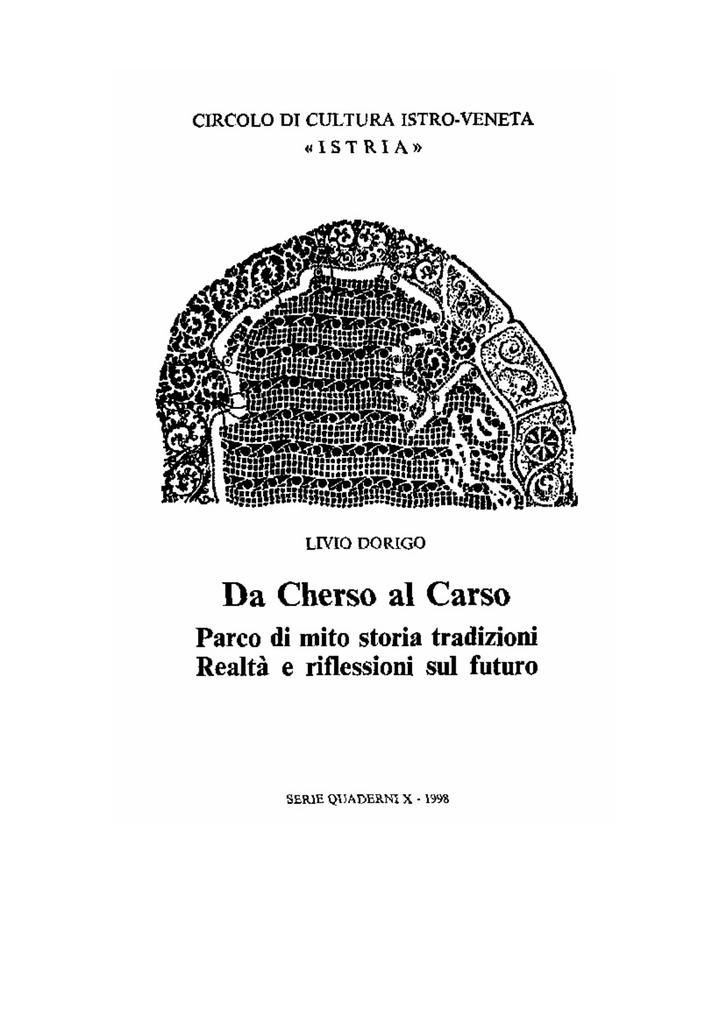 CIRCOLO DI CULTURA ISTRO-VENETA
«ISTRIA»

LIVIO DORIGO

Da Cherso al Carso

Parco di mito storia tradizioni
Realtà e riflessioni sul futuro

SERIE QUADERNI X - 1998